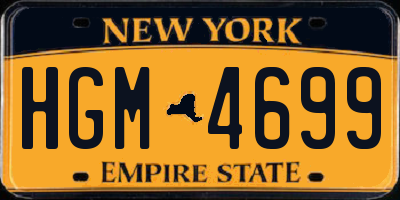 NEW YORK

HGM 4699

EMPIRE STATE